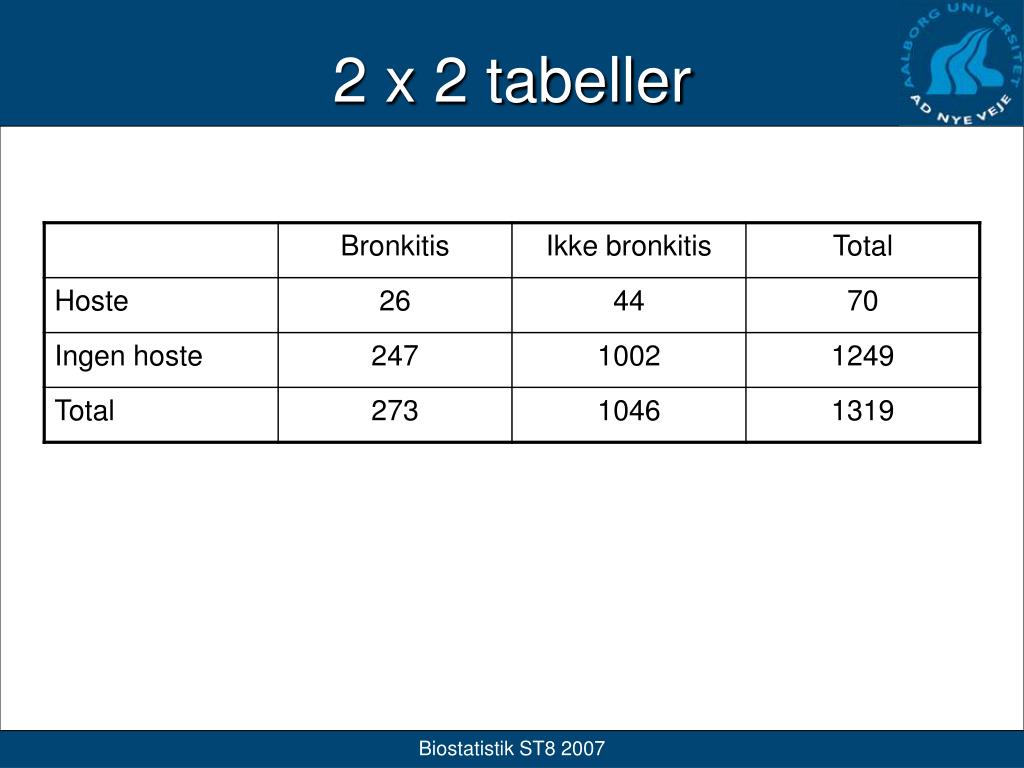 2 x 2 tabeller

AALBORG UNIVERSITET
AD NYE VEJE

| | Bronkitis | Ikke bronkitis | Total |
|---|---|---|---|
| Hoste | 26 | 44 | 70 |
| Ingen hoste | 247 | 1002 | 1249 |
| Total | 273 | 1046 | 1319 |

Biostatistik ST8 2007